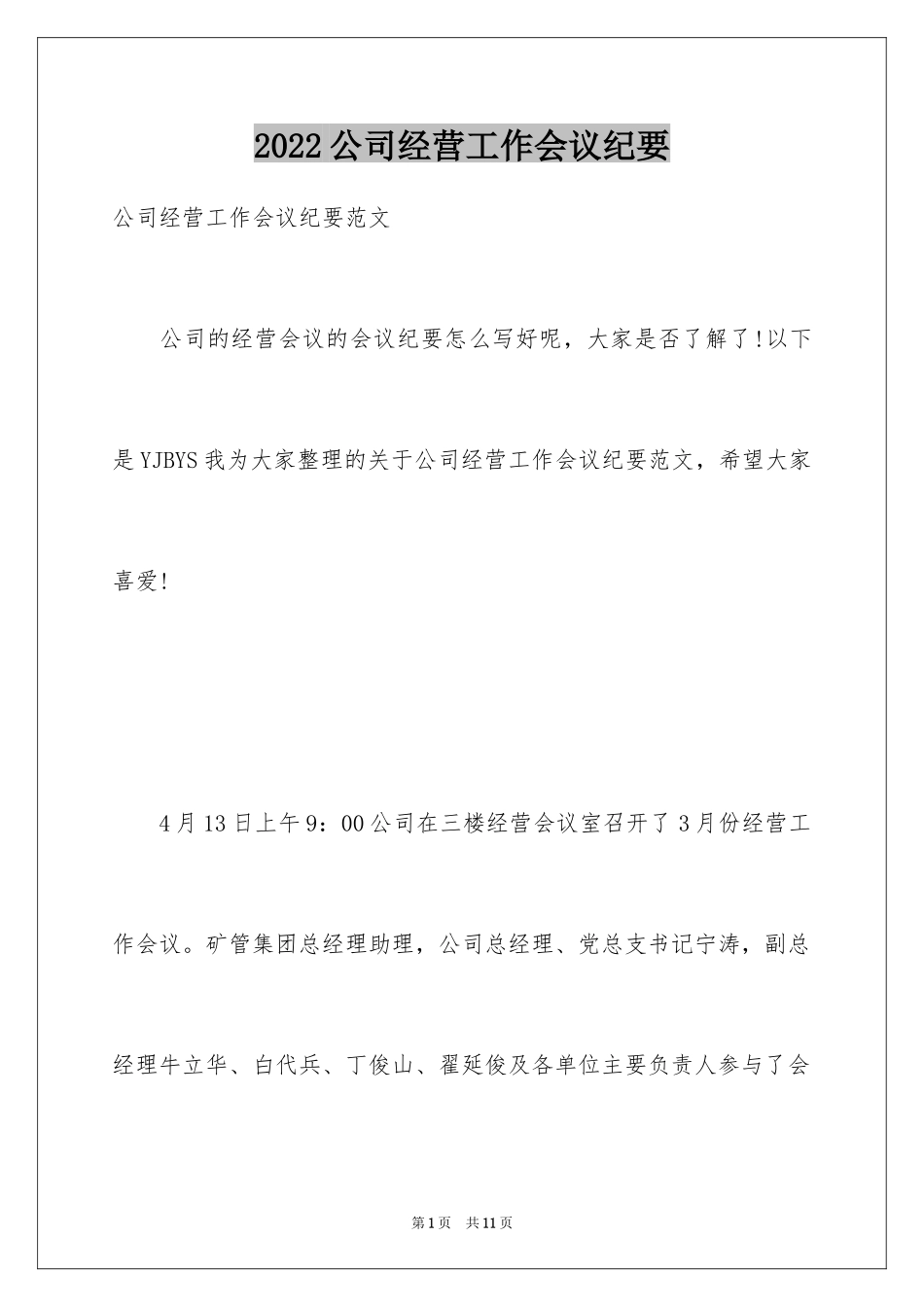 2022公司经营工作会议纪要

公司经营工作会议纪要范文

公司的经营会议的会议纪要怎么写好呢，大家是否了解了!以下是YJBYS我为大家整理的关于公司经营工作会议纪要范文，希望大家喜爱!

4月13日上午9：00公司在三楼经营会议室召开了3月份经营工作会议。矿管集团总经理助理，公司总经理、党总支书记宁涛，副总经理牛立华、白代兵、丁俊山、翟延俊及各单位主要负责人参与了会

第1页 共11页